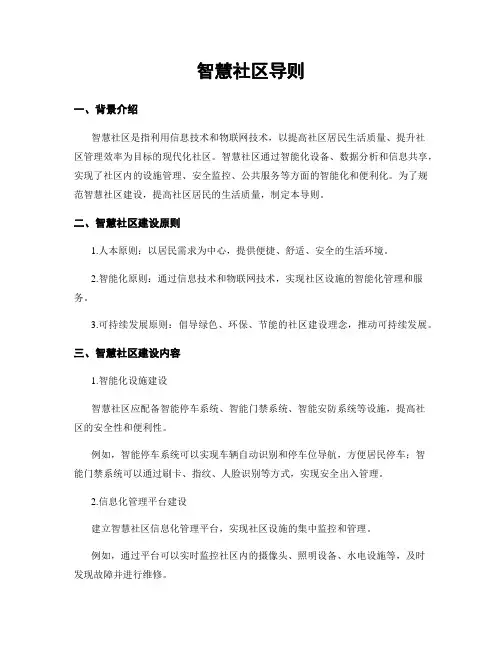 智慧社区导则

一、背景介绍

智慧社区是指利用信息技术和物联网技术，以提高社区居民生活质量、提升社区管理效率为目标的现代化社区。智慧社区通过智能化设备、数据分析和信息共享，实现了社区内的设施管理、安全监控、公共服务等方面的智能化和便利化。为了规范智慧社区建设，提高社区居民的生活质量，制定本导则。

二、智慧社区建设原则

1.人本原则：以居民需求为中心，提供便捷、舒适、安全的生活环境。

2.智能化原则：通过信息技术和物联网技术，实现社区设施的智能化管理和服务。

3.可持续发展原则：倡导绿色、环保、节能的社区建设理念，推动可持续发展。

三、智慧社区建设内容

1.智能化设施建设

智慧社区应配备智能停车系统、智能门禁系统、智能安防系统等设施，提高社区的安全性和便利性。

例如，智能停车系统可以实现车辆自动识别和停车位导航，方便居民停车；智能门禁系统可以通过刷卡、指纹、人脸识别等方式，实现安全出入管理。

2.信息化管理平台建设

建立智慧社区信息化管理平台，实现社区设施的集中监控和管理。

例如，通过平台可以实时监控社区内的摄像头、照明设备、水电设施等，及时发现故障并进行维修。